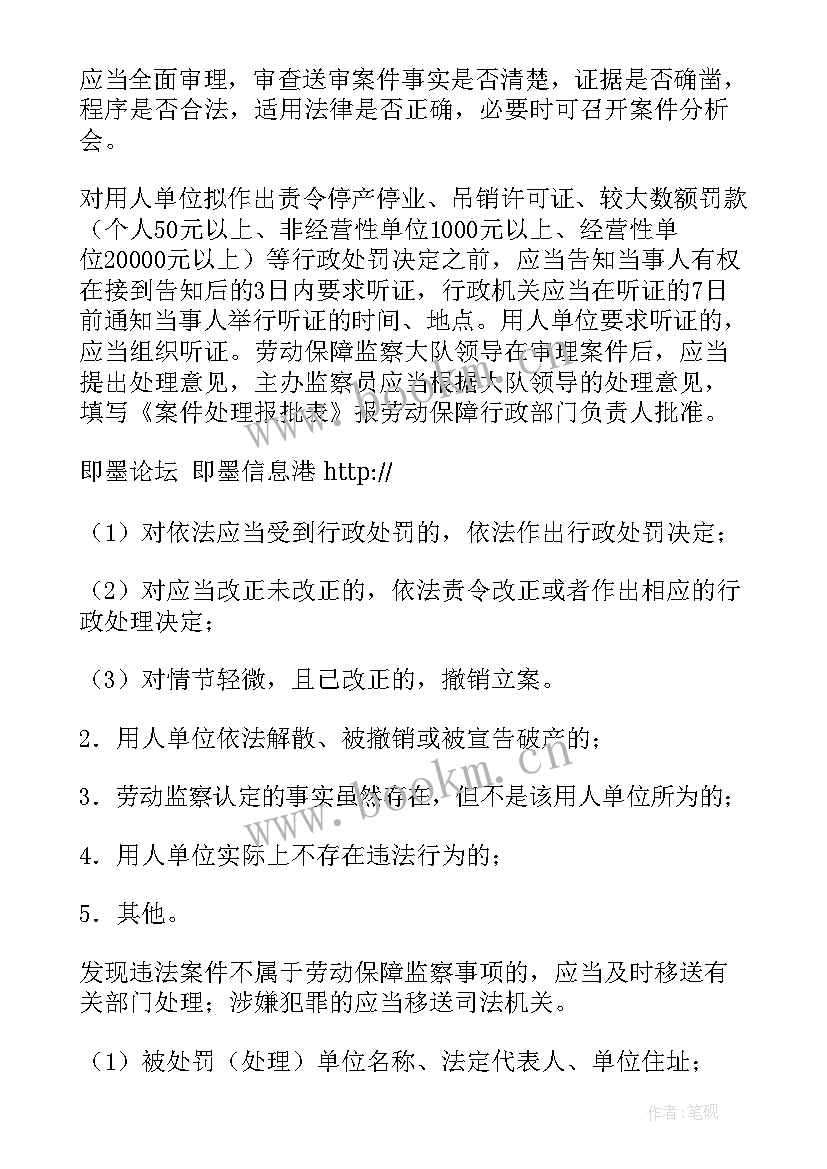 应当全面审理，审查送审案件事实是否清楚，证据是否确凿，程序是否合法，适用法律是否正确，必要时可召开案件分析会。

对用人单位拟作出责令停产停业、吊销许可证、较大数额罚款（个人50元以上、非经营性单位1000元以上、经营性单位20000元以上）等行政处罚决定之前，应当告知当事人有权在接到告知后的3日内要求听证，行政机关应当在听证的7日前通知当事人举行听证的时间、地点。用人单位要求听证的，应当组织听证。劳动保障监察大队领导在审理案件后，应当提出处理意见，主办监察员应当根据大队领导的处理意见，填写《案件处理报批表》报劳动保障行政部门负责人批准。

即墨论坛 即墨信息港 http://

（1）对依法应当受到行政处罚的，依法作出行政处罚决定；

（2）对应当改正未改正的，依法责令改正或者作出相应的行政处理决定；

（3）对情节轻微，且已改正的，撤销立案。

2．用人单位依法解散、被撤销或被宣告破产的；

3．劳动监察认定的事实虽然存在，但不是该用人单位所为的；

4．用人单位实际上不存在违法行为的；

5．其他。

发现违法案件不属于劳动保障监察事项的，应当及时移送有关部门处理；涉嫌犯罪的应当移送司法机关。

（1）被处罚（处理）单位名称、法定代表人、单位住址；

www.bookm.cn

作者:笔砚